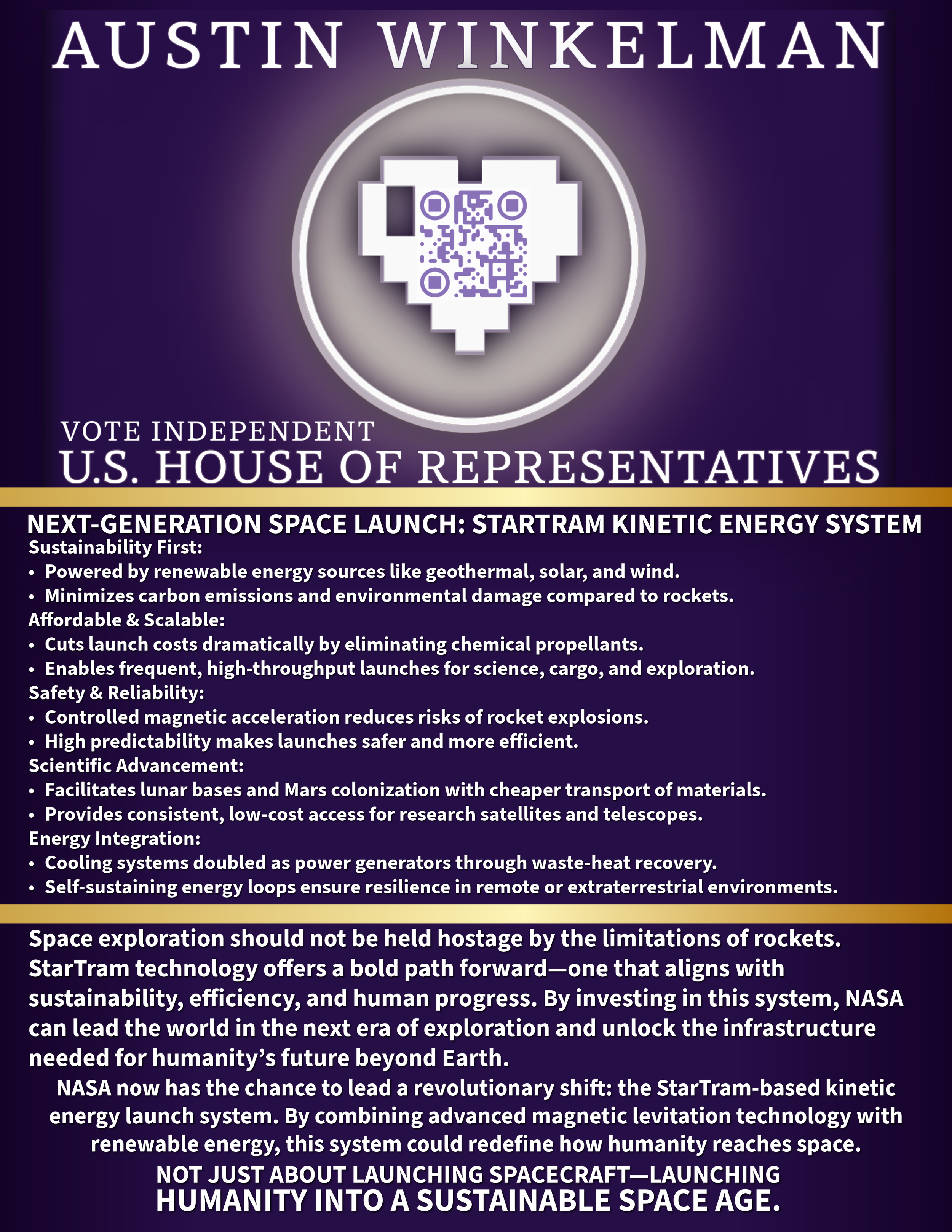 AUSTIN WINKELMAN

VOTE INDEPENDENT
U.S. HOUSE OF REPRESENTATIVES

NEXT-GENERATION SPACE LAUNCH: STARTRAM KINETIC ENERGY SYSTEM

Sustainability First:
• Powered by renewable energy sources like geothermal, solar, and wind.
• Minimizes carbon emissions and environmental damage compared to rockets.
Affordable & Scalable:
• Cuts launch costs dramatically by eliminating chemical propellants.
• Enables frequent, high-throughput launches for science, cargo, and exploration.
Safety & Reliability:
• Controlled magnetic acceleration reduces risks of rocket explosions.
• High predictability makes launches safer and more efficient.
Scientific Advancement:
• Facilitates lunar bases and Mars colonization with cheaper transport of materials.
• Provides consistent, low-cost access for research satellites and telescopes.
Energy Integration:
• Cooling systems doubled as power generators through waste-heat recovery.
• Self-sustaining energy loops ensure resilience in remote or extraterrestrial environments.

Space exploration should not be held hostage by the limitations of rockets. StarTram technology offers a bold path forward—one that aligns with sustainability, efficiency, and human progress. By investing in this system, NASA can lead the world in the next era of exploration and unlock the infrastructure needed for humanity's future beyond Earth.

NASA now has the chance to lead a revolutionary shift: the StarTram-based kinetic energy launch system. By combining advanced magnetic levitation technology with renewable energy, this system could redefine how humanity reaches space.

NOT JUST ABOUT LAUNCHING SPACECRAFT—LAUNCHING HUMANITY INTO A SUSTAINABLE SPACE AGE.